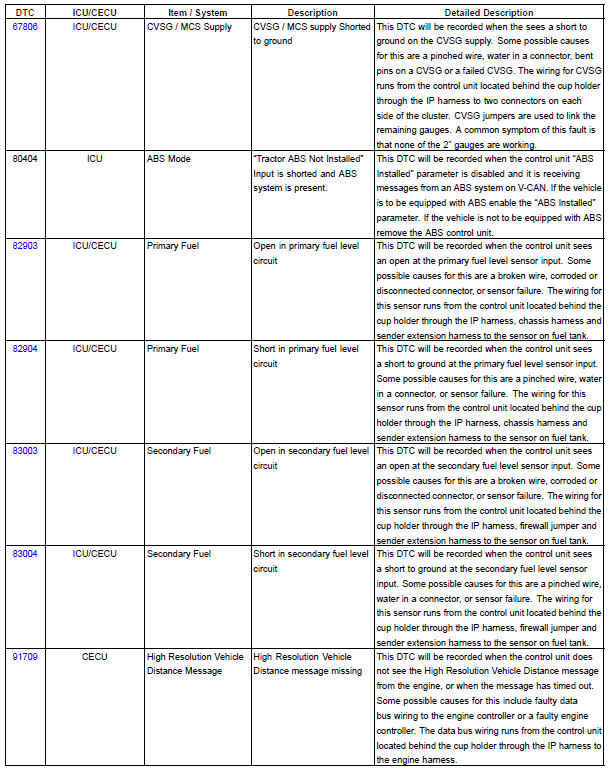 | DTC | ICU/CECU | Item / System | Description | Detailed Description |
|---|---|---|---|---|
| 67806 | ICU/CECU | CVSG / MCS Supply | CVSG / MCS supply Shorted to ground | This DTC will be recorded when the sees a short to ground on the CVSG supply. Some possible causes for this are a pinched wire, water in a connector, bent pins on a CVSG or a failed CVSG. The wiring for CVSG runs from the control unit located behind the cup holder through the IP harness to two connectors on each side of the cluster. CVSG jumpers are used to link the remaining gauges. A common symptom of this fault is that none of the 2" gauges are working. |
| 80404 | ICU | ABS Mode | "Tractor ABS Not Installed" Input is shorted and ABS system is present. | This DTC will be recorded when the control unit "ABS Installed" parameter is disabled and it is receiving messages from an ABS system on V-CAN. If the vehicle is to be equipped with ABS enable the "ABS Installed" parameter. If the vehicle is not to be equipped with ABS remove the ABS control unit. |
| 82903 | ICU/CECU | Primary Fuel | Open in primary fuel level circuit | This DTC will be recorded when the control unit sees an open at the primary fuel level sensor input. Some possible causes for this are a broken wire, corroded or disconnected connector, or sensor failure. The wiring for this sensor runs from the control unit located behind the cup holder through the IP harness, chassis harness and sender extension harness to the sensor on fuel tank. |
| 82904 | ICU/CECU | Primary Fuel | Short in primary fuel level circuit | This DTC will be recorded when the control unit sees a short to ground at the primary fuel level sensor input. Some possible causes for this are a pinched wire, water in a connector, or sensor failure. The wiring for this sensor runs from the control unit located behind the cup holder through the IP harness, chassis harness and sender extension harness to the sensor on fuel tank. |
| 83003 | ICU/CECU | Secondary Fuel | Open in secondary fuel level circuit | This DTC will be recorded when the control unit sees an open at the secondary fuel level sensor input. Some possible causes for this are a broken wire, corroded or disconnected connector, or sensor failure. The wiring for this sensor runs from the control unit located behind the cup holder through the IP harness, firewall jumper and sender extension harness to the sensor on fuel tank. |
| 83004 | ICU/CECU | Secondary Fuel | Short in secondary fuel level circuit | This DTC will be recorded when the control unit sees a short to ground at the secondary fuel level sensor input. Some possible causes for this are a pinched wire, water in a connector, or sensor failure. The wiring for this sensor runs from the control unit located behind the cup holder through the IP harness, firewall jumper and sender extension harness to the sensor on fuel tank. |
| 91709 | CECU | High Resolution Vehicle Distance Message | High Resolution Vehicle Distance message missing | This DTC will be recorded when the control unit does not see the High Resolution Vehicle Distance message from the engine, or when the message has timed out. Some possible causes for this include faulty data bus wiring to the engine controller or a faulty engine controller. The data bus wiring runs from the control unit located behind the cup holder through the IP harness to the engine harness. |